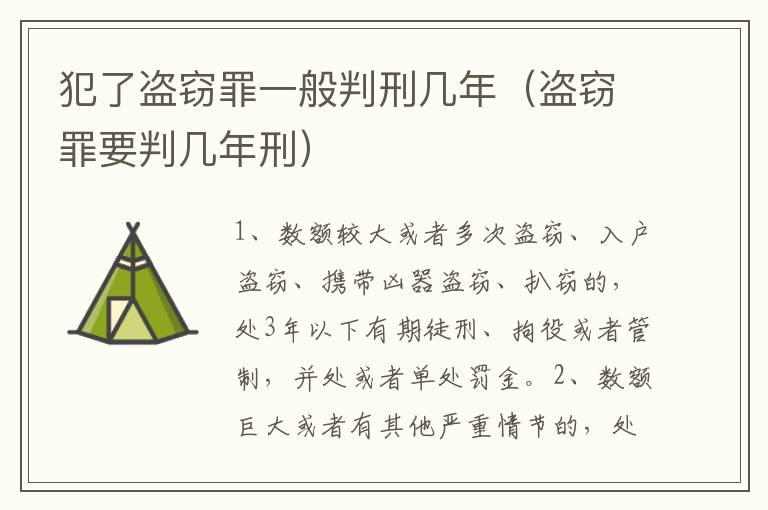 犯了盗窃罪一般判刑几年（盗窃罪要判几年刑）

1、数额较大或者多次盗窃、入户盗窃、携带凶器盗窃、扒窃的，处3年以下有期徒刑、拘役或者管制，并处或者单处罚金。2、数额巨大或者有其他严重情节的，处